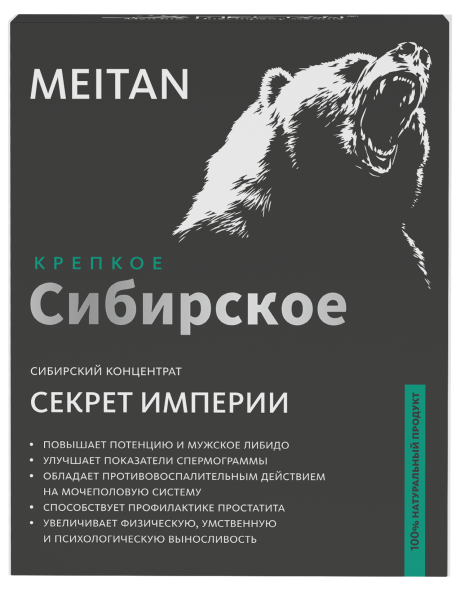 MEITAN

КРЕПКОЕ
Сибирское

СИБИРСКИЙ КОНЦЕНТРАТ
СЕКРЕТ ИМПЕРИИ

• ПОВЫШАЕТ ПОТЕНЦИЮ И МУЖСКОЕ ЛИБИДО
• УЛУЧШАЕТ ПОКАЗАТЕЛИ СПЕРМОГРАММЫ
• ОБЛАДАЕТ ПРОТИВОВОСПАЛИТЕЛЬНЫМ ДЕЙСТВИЕМ НА МОЧЕПОЛОВУЮ СИСТЕМУ
• СПОСОБСТВУЕТ ПРОФИЛАКТИКЕ ПРОСТАТИТА
• УВЕЛИЧИВАЕТ ФИЗИЧЕСКУЮ, УМСТВЕННУЮ И ПСИХОЛОГИЧЕСКУЮ ВЫНОСЛИВОСТЬ

100% НАТУРАЛЬНЫЙ ПРОДУКТ